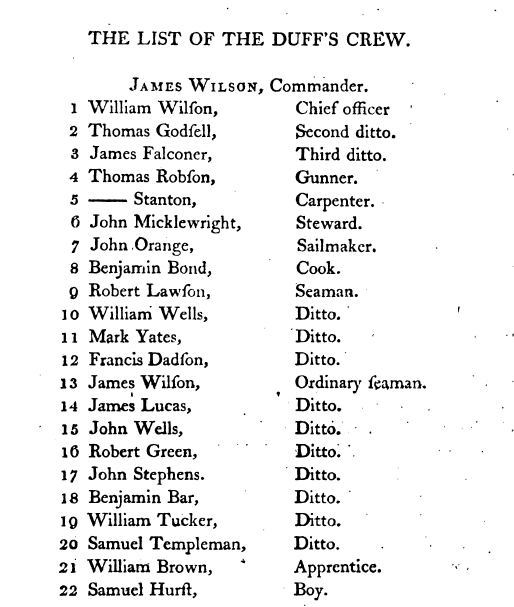 THE LIST OF THE DUFF'S CREW.

JAMES WILSON, Commander.

| | | |
|---|---|---|
| 1 | William Wilſon, | Chief officer |
| 2 | Thomas Godſell, | Second ditto. |
| 3 | James Falconer, | Third ditto. |
| 4 | Thomas Robſon, | Gunner. |
| 5 | —— Stanton, | Carpenter. |
| 6 | John Micklewright, | Steward. |
| 7 | John Orange, | Sailmaker. |
| 8 | Benjamin Bond, | Cook. |
| 9 | Robert Lawſon, | Seaman. |
| 10 | William Wells, | Ditto. |
| 11 | Mark Yates, | Ditto. |
| 12 | Francis Dadſon, | Ditto. |
| 13 | James Wilſon, | Ordinary ſeaman. |
| 14 | James Lucas, | Ditto. |
| 15 | John Wells, | Ditto. |
| 16 | Robert Green, | Ditto. |
| 17 | John Stephens. | Ditto. |
| 18 | Benjamin Bar, | Ditto. |
| 19 | William Tucker, | Ditto. |
| 20 | Samuel Templeman, | Ditto. |
| 21 | William Brown, | Apprentice. |
| 22 | Samuel Hurſt, | Boy. |